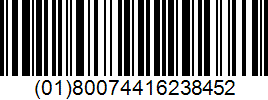 (01)80074416238452